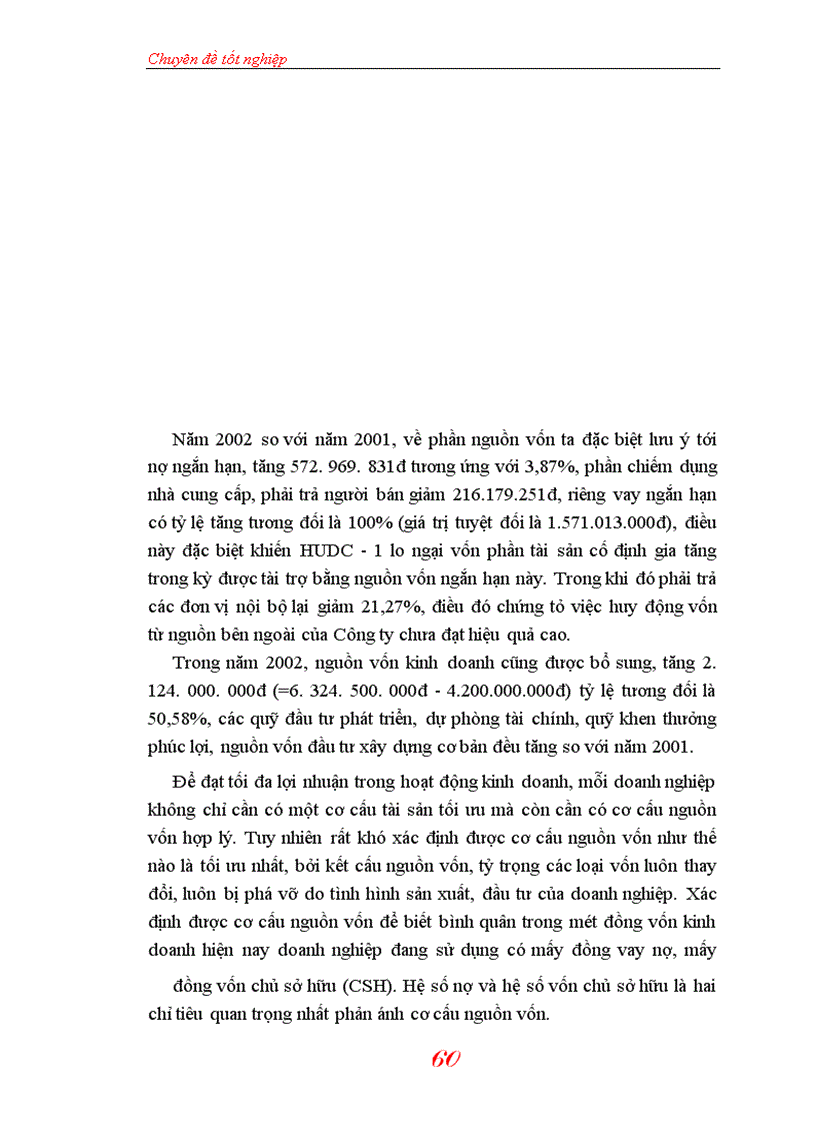 Chuyên đề tốt nghiệp

Năm 2002 so với năm 2001, về phần nguồn vốn ta đặc biệt lưu ý tới nợ ngắn hạn, tăng 572. 969. 831đ tương ứng với 3,87%, phần chiếm dụng nhà cung cấp, phải trả người bán giảm 216.179.251đ, riêng vay ngắn hạn có tỷ lệ tăng tương đối là 100% (giá trị tuyệt đối là 1.571.013.000đ), điều này đặc biệt khiến HUDC - 1 lo ngại vốn phần tài sản cố định gia tăng trong kỳ được tài trợ bằng nguồn vốn ngắn hạn này. Trong khi đó phải trả các đơn vị nội bộ lại giảm 21,27%, điều đó chứng tỏ việc huy động vốn từ nguồn bên ngoài của Công ty chưa đạt hiệu quả cao.

Trong năm 2002, nguồn vốn kinh doanh cũng được bổ sung, tăng 2. 124. 000. 000đ (=6. 324. 500. 000đ - 4.200.000.000đ) tỷ lệ tương đối là 50,58%, các quỹ đầu tư phát triển, dự phòng tài chính, quỹ khen thưởng phúc lợi, nguồn vốn đầu tư xây dựng cơ bản đều tăng so với năm 2001.

Để đạt tối đa lợi nhuận trong hoạt động kinh doanh, mỗi doanh nghiệp không chỉ cần có một cơ cấu tài sản tối ưu mà còn cần có cơ cấu nguồn vốn hợp lý. Tuy nhiên rất khó xác định được cơ cấu nguồn vốn như thế nào là tối ưu nhất, bởi kết cấu nguồn vốn, tỷ trọng các loại vốn luôn thay đổi, luôn bị phá vỡ do tình hình sản xuất, đầu tư của doanh nghiệp. Xác định được cơ cấu nguồn vốn để biết bình quân trong mét đồng vốn kinh doanh hiện nay doanh nghiệp đang sử dụng có mấy đồng vay nợ, mấy đồng vốn chủ sở hữu (CSH). Hệ số nợ và hệ số vốn chủ sở hữu là hai chỉ tiêu quan trọng nhất phản ánh cơ cấu nguồn vốn.

60